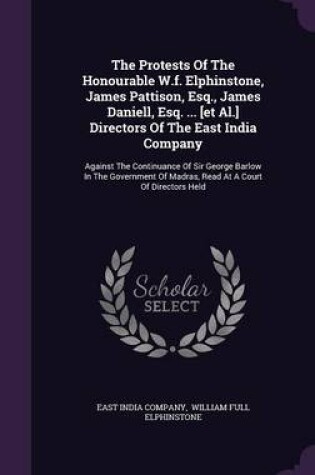 The Protests Of The Honourable W.f. Elphinstone, James Pattison, Esq., James Daniell, Esq. ... [et Al.] Directors Of The East India Company

Against The Continuance Of Sir George Barlow In The Government Of Madras, Read At A Court Of Directors Held

Scholar SELECT

EAST INDIA COMPANY, WILLIAM FULL ELPHINSTONE